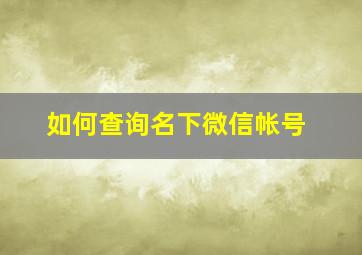 如何查询名下微信帐号